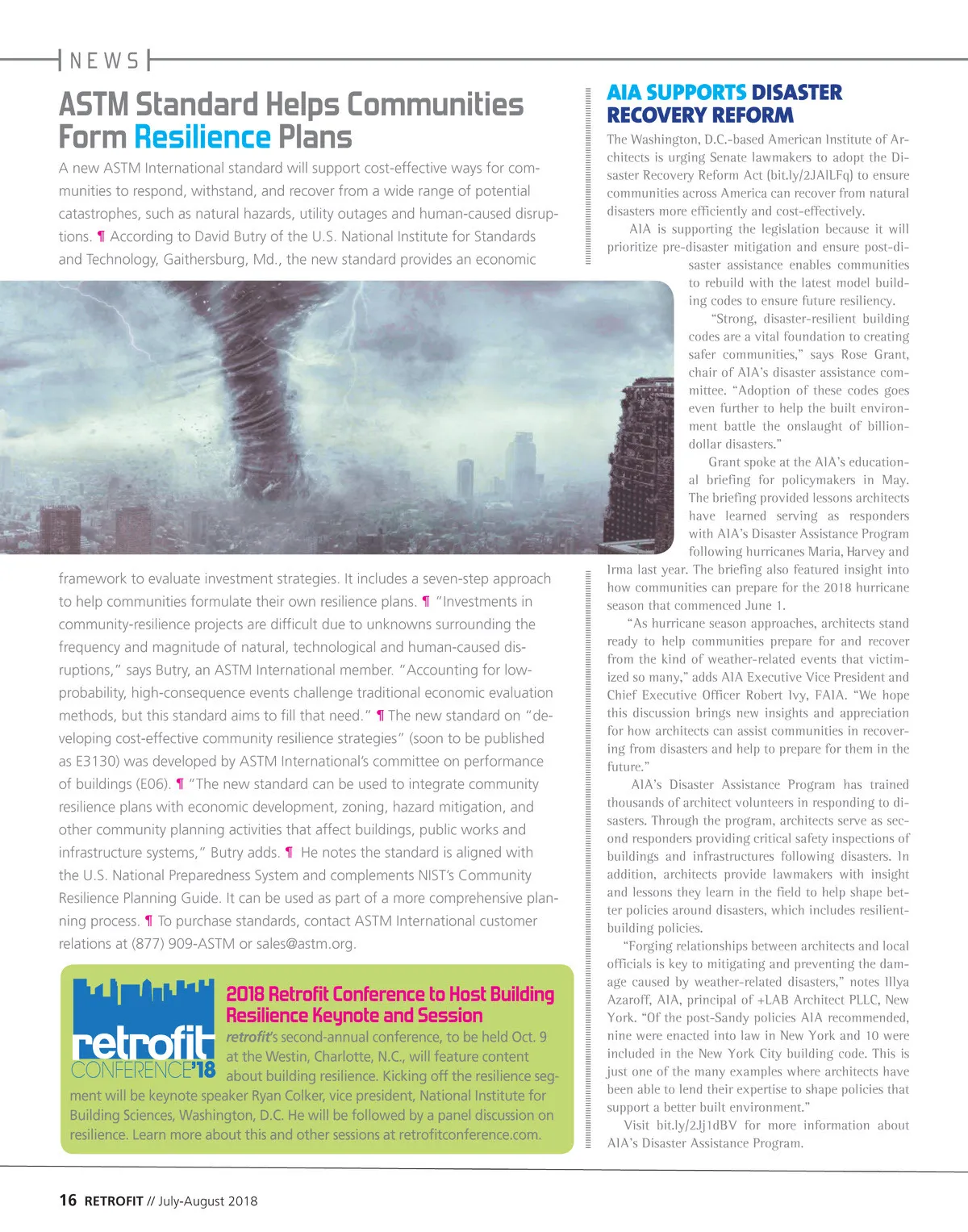 NEWS

ASTM Standard Helps Communities Form Resilience Plans

A new ASTM International standard will support cost-effective ways for communities to respond, withstand, and recover from a wide range of potential catastrophes, such as natural hazards, utility outages and human-caused disruptions. ¶ According to David Butry of the U.S. National Institute for Standards and Technology, Gaithersburg, Md., the new standard provides an economic framework to evaluate investment strategies. It includes a seven-step approach to help communities formulate their own resilience plans. ¶ "Investments in community-resilience projects are difficult due to unknowns surrounding the frequency and magnitude of natural, technological and human-caused disruptions," says Butry, an ASTM International member. "Accounting for low-probability, high-consequence events challenge traditional economic evaluation methods, but this standard aims to fill that need." ¶ The new standard on "developing cost-effective community resilience strategies" (soon to be published as E3130) was developed by ASTM International's committee on performance of buildings (E06). ¶ "The new standard can be used to integrate community resilience plans with economic development, zoning, hazard mitigation, and other community planning activities that affect buildings, public works and infrastructure systems," Butry adds. ¶ He notes the standard is aligned with the U.S. National Preparedness System and complements NIST's Community Resilience Planning Guide. It can be used as part of a more comprehensive planning process. ¶ To purchase standards, contact ASTM International customer relations at (877) 909-ASTM or sales@astm.org.

retrofit CONFERENCE'18

2018 Retrofit Conference to Host Building Resilience Keynote and Session

retrofit's second-annual conference, to be held Oct. 9 at the Westin, Charlotte, N.C., will feature content about building resilience. Kicking off the resilience segment will be keynote speaker Ryan Colker, vice president, National Institute for Building Sciences, Washington, D.C. He will be followed by a panel discussion on resilience. Learn more about this and other sessions at retrofitconference.com.

AIA SUPPORTS DISASTER RECOVERY REFORM

The Washington, D.C.-based American Institute of Architects is urging Senate lawmakers to adopt the Disaster Recovery Reform Act (bit.ly/2JAlLFq) to ensure communities across America can recover from natural disasters more efficiently and cost-effectively.

AIA is supporting the legislation because it will prioritize pre-disaster mitigation and ensure post-disaster assistance enables communities to rebuild with the latest model building codes to ensure future resiliency.

"Strong, disaster-resilient building codes are a vital foundation to creating safer communities," says Rose Grant, chair of AIA's disaster assistance committee. "Adoption of these codes goes even further to help the built environment battle the onslaught of billion-dollar disasters."

Grant spoke at the AIA's educational briefing for policymakers in May. The briefing provided lessons architects have learned serving as responders with AIA's Disaster Assistance Program following hurricanes Maria, Harvey and Irma last year. The briefing also featured insight into how communities can prepare for the 2018 hurricane season that commenced June 1.

"As hurricane season approaches, architects stand ready to help communities prepare for and recover from the kind of weather-related events that victimized so many," adds AIA Executive Vice President and Chief Executive Officer Robert Ivy, FAIA. "We hope this discussion brings new insights and appreciation for how architects can assist communities in recovering from disasters and help to prepare for them in the future."

AIA's Disaster Assistance Program has trained thousands of architect volunteers in responding to disasters. Through the program, architects serve as second responders providing critical safety inspections of buildings and infrastructures following disasters. In addition, architects provide lawmakers with insight and lessons they learn in the field to help shape better policies around disasters, which includes resilient-building policies.

"Forging relationships between architects and local officials is key to mitigating and preventing the damage caused by weather-related disasters," notes Illya Azaroff, AIA, principal of +LAB Architect PLLC, New York. "Of the post-Sandy policies AIA recommended, nine were enacted into law in New York and 10 were included in the New York City building code. This is just one of the many examples where architects have been able to lend their expertise to shape policies that support a better built environment."

Visit bit.ly/2Jj1dBV for more information about AIA's Disaster Assistance Program.

16 RETROFIT // July-August 2018